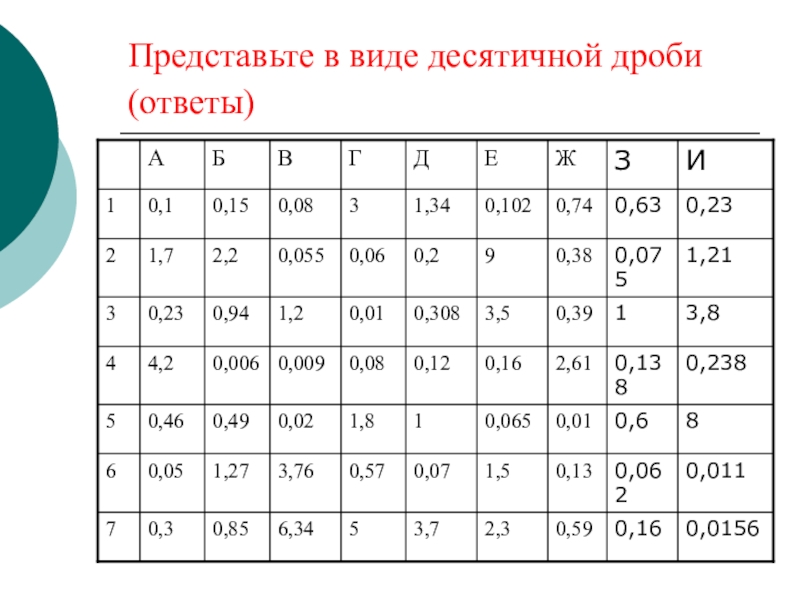 Представьте в виде десятичной дроби (ответы)

|  | А | Б | В | Г | Д | Е | Ж | З | И |
|---|---|---|---|---|---|---|---|---|---|
| 1 | 0,1 | 0,15 | 0,08 | 3 | 1,34 | 0,102 | 0,74 | 0,63 | 0,23 |
| 2 | 1,7 | 2,2 | 0,055 | 0,06 | 0,2 | 9 | 0,38 | 0,075 | 1,21 |
| 3 | 0,23 | 0,94 | 1,2 | 0,01 | 0,308 | 3,5 | 0,39 | 1 | 3,8 |
| 4 | 4,2 | 0,006 | 0,009 | 0,08 | 0,12 | 0,16 | 2,61 | 0,138 | 0,238 |
| 5 | 0,46 | 0,49 | 0,02 | 1,8 | 1 | 0,065 | 0,01 | 0,6 | 8 |
| 6 | 0,05 | 1,27 | 3,76 | 0,57 | 0,07 | 1,5 | 0,13 | 0,062 | 0,011 |
| 7 | 0,3 | 0,85 | 6,34 | 5 | 3,7 | 2,3 | 0,59 | 0,16 | 0,0156 |